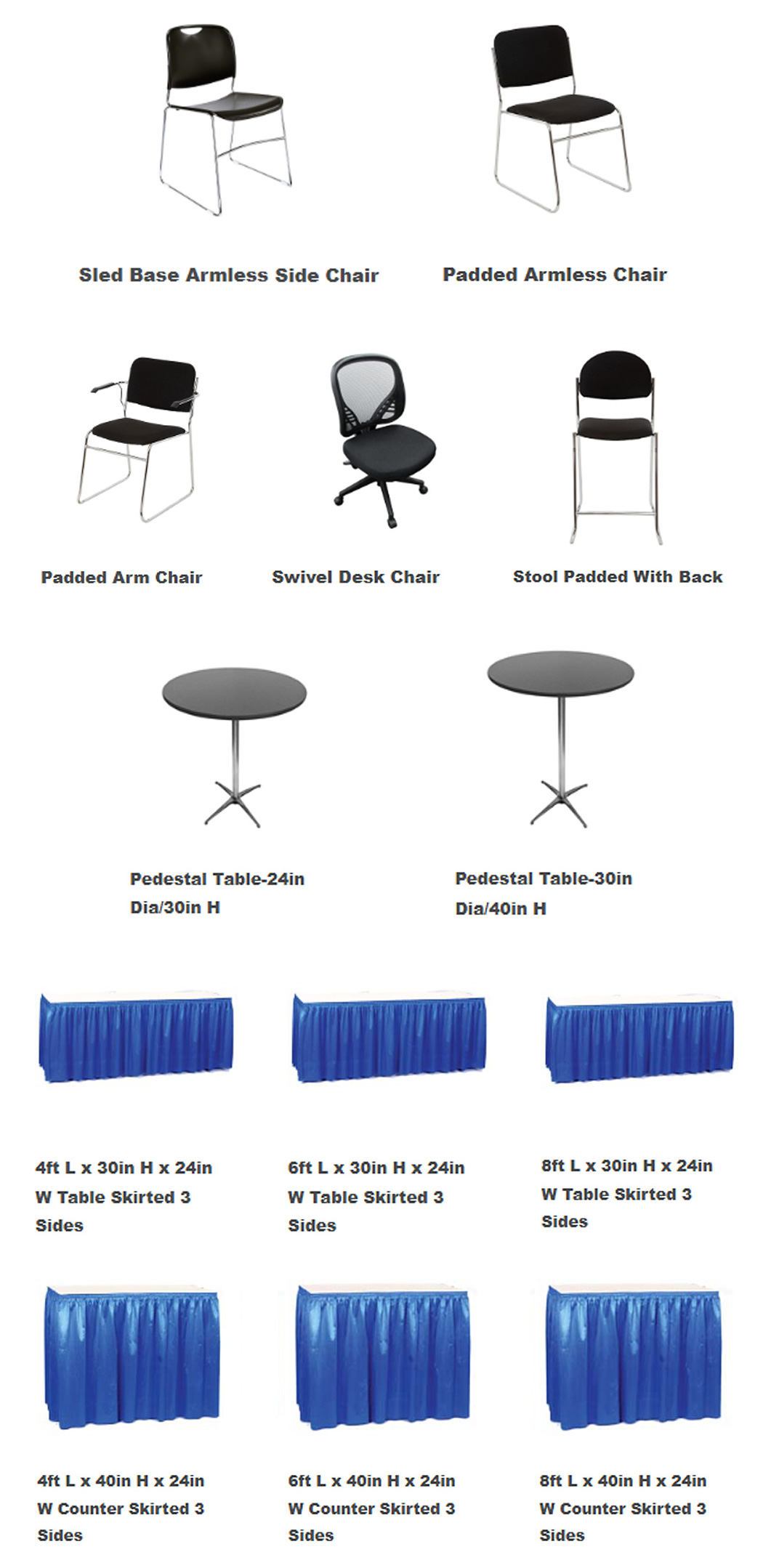 Sled Base Armless Side Chair

Padded Armless Chair

Padded Arm Chair

Swivel Desk Chair

Stool Padded With Back

Pedestal Table-24in Dia/30in H

Pedestal Table-30in Dia/40in H

4ft L x 30in H x 24in W Table Skirted 3 Sides

6ft L x 30in H x 24in W Table Skirted 3 Sides

8ft L x 30in H x 24in W Table Skirted 3 Sides

4ft L x 40in H x 24in W Counter Skirted 3 Sides

6ft L x 40in H x 24in W Counter Skirted 3 Sides

8ft L x 40in H x 24in W Counter Skirted 3 Sides